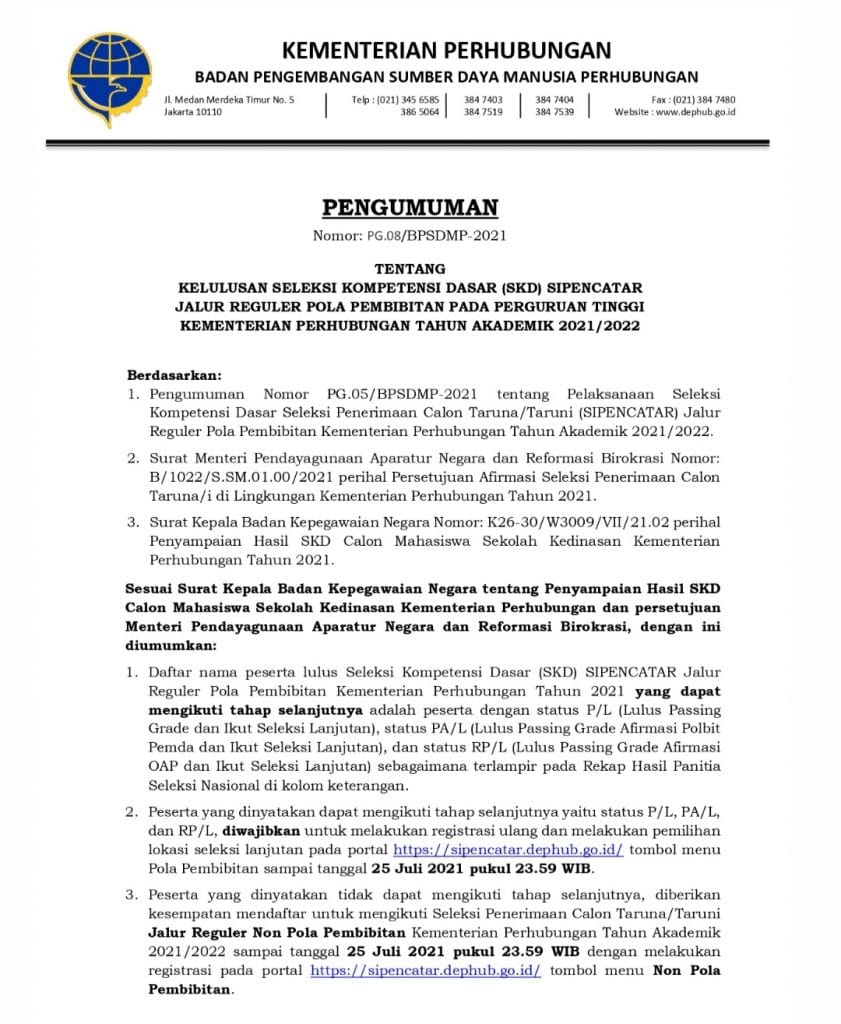 KEMENTERIAN PERHUBUNGAN
BADAN PENGEMBANGAN SUMBER DAYA MANUSIA PERHUBUNGAN

Jl. Medan Merdeka Timur No. 5
Jakarta 10110

Telp : (021) 345 6585
386 5064

384 7403
384 7519

384 7404
384 7539

Fax : (021) 384 7480
Website : www.dephub.go.id

PENGUMUMAN
Nomor: PG.08/BPSDMP-2021

TENTANG
KELULUSAN SELEKSI KOMPETENSI DASAR (SKD) SIPENCATAR JALUR REGULER POLA PEMBIBITAN PADA PERGURUAN TINGGI KEMENTERIAN PERHUBUNGAN TAHUN AKADEMIK 2021/2022

Berdasarkan:
1. Pengumuman Nomor PG.05/BPSDMP-2021 tentang Pelaksanaan Seleksi Kompetensi Dasar Seleksi Penerimaan Calon Taruna/Taruni (SIPENCATAR) Jalur Reguler Pola Pembibitan Kementerian Perhubungan Tahun Akademik 2021/2022.
2. Surat Menteri Pendayagunaan Aparatur Negara dan Reformasi Birokrasi Nomor: B/1022/S.SM.01.00/2021 perihal Persetujuan Afirmasi Seleksi Penerimaan Calon Taruna/i di Lingkungan Kementerian Perhubungan Tahun 2021.
3. Surat Kepala Badan Kepegawaian Negara Nomor: K26-30/W3009/VII/21.02 perihal Penyampaian Hasil SKD Calon Mahasiswa Sekolah Kedinasan Kementerian Perhubungan Tahun 2021.

Sesuai Surat Kepala Badan Kepegawaian Negara tentang Penyampaian Hasil SKD Calon Mahasiswa Sekolah Kedinasan Kementerian Perhubungan dan persetujuan Menteri Pendayagunaan Aparatur Negara dan Reformasi Birokrasi, dengan ini diumumkan:
1. Daftar nama peserta lulus Seleksi Kompetensi Dasar (SKD) SIPENCATAR Jalur Reguler Pola Pembibitan Kementerian Perhubungan Tahun 2021 yang dapat mengikuti tahap selanjutnya adalah peserta dengan status P/L (Lulus Passing Grade dan Ikut Seleksi Lanjutan), status PA/L (Lulus Passing Grade Afirmasi Polbit Pemda dan Ikut Seleksi Lanjutan), dan status RP/L (Lulus Passing Grade Afirmasi OAP dan Ikut Seleksi Lanjutan) sebagaimana terlampir pada Rekap Hasil Panitia Seleksi Nasional di kolom keterangan.
2. Peserta yang dinyatakan dapat mengikuti tahap selanjutnya yaitu status P/L, PA/L, dan RP/L, diwajibkan untuk melakukan registrasi ulang dan melakukan pemilihan lokasi seleksi lanjutan pada portal https://sipencatar.dephub.go.id/ tombol menu Pola Pembibitan sampai tanggal 25 Juli 2021 pukul 23.59 WIB.
3. Peserta yang dinyatakan tidak dapat mengikuti tahap selanjutnya, diberikan kesempatan mendaftar untuk mengikuti Seleksi Penerimaan Calon Taruna/Taruni Jalur Reguler Non Pola Pembibitan Kementerian Perhubungan Tahun Akademik 2021/2022 sampai tanggal 25 Juli 2021 pukul 23.59 WIB dengan melakukan registrasi pada portal https://sipencatar.dephub.go.id/ tombol menu Non Pola Pembibitan.